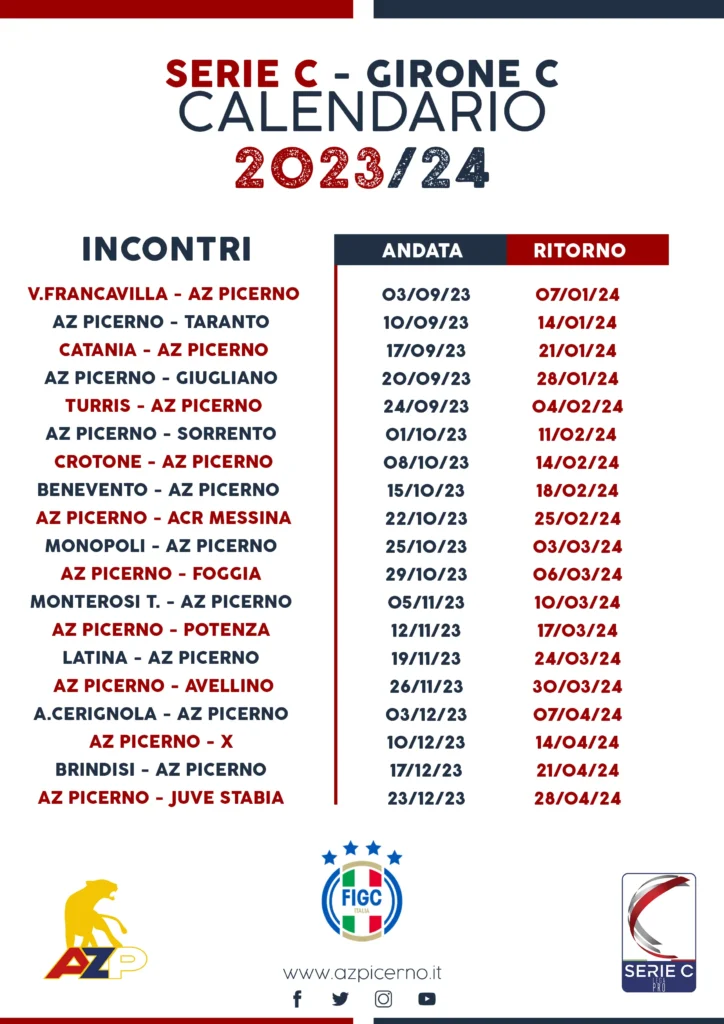 SERIE C - GIRONE C
CALENDARIO
2023/24

| INCONTRI | ANDATA | RITORNO |
|---|---|---|
| V.FRANCAVILLA - AZ PICERNO | 03/09/23 | 07/01/24 |
| AZ PICERNO - TARANTO | 10/09/23 | 14/01/24 |
| CATANIA - AZ PICERNO | 17/09/23 | 21/01/24 |
| AZ PICERNO - GIUGLIANO | 20/09/23 | 28/01/24 |
| TURRIS - AZ PICERNO | 24/09/23 | 04/02/24 |
| AZ PICERNO - SORRENTO | 01/10/23 | 11/02/24 |
| CROTONE - AZ PICERNO | 08/10/23 | 14/02/24 |
| BENEVENTO - AZ PICERNO | 15/10/23 | 18/02/24 |
| AZ PICERNO - ACR MESSINA | 22/10/23 | 25/02/24 |
| MONOPOLI - AZ PICERNO | 25/10/23 | 03/03/24 |
| AZ PICERNO - FOGGIA | 29/10/23 | 06/03/24 |
| MONTEROSI T. - AZ PICERNO | 05/11/23 | 10/03/24 |
| AZ PICERNO - POTENZA | 12/11/23 | 17/03/24 |
| LATINA - AZ PICERNO | 19/11/23 | 24/03/24 |
| AZ PICERNO - AVELLINO | 26/11/23 | 30/03/24 |
| A.CERIGNOLA - AZ PICERNO | 03/12/23 | 07/04/24 |
| AZ PICERNO - X | 10/12/23 | 14/04/24 |
| BRINDISI - AZ PICERNO | 17/12/23 | 21/04/24 |
| AZ PICERNO - JUVE STABIA | 23/12/23 | 28/04/24 |

AZP

FIGC ITALIA

www.azpicerno.it

SERIE C
PRO